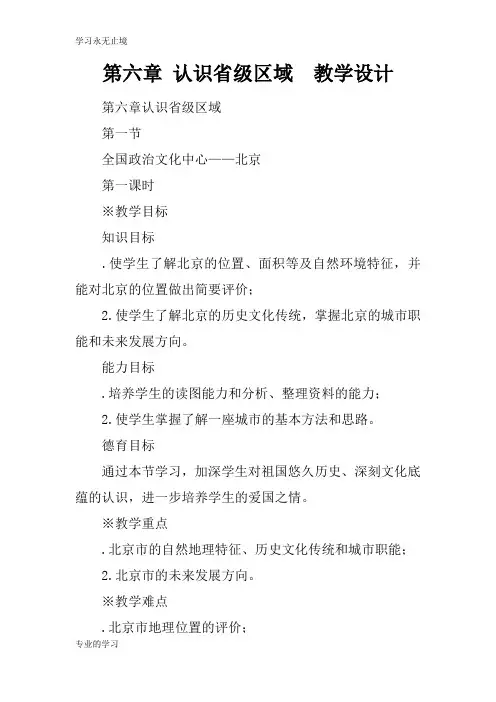 学习永无止境

第六章 认识省级区域 教学设计

第六章认识省级区域

第一节

全国政治文化中心——北京

第一课时

※教学目标

知识目标

.使学生了解北京的位置、面积等及自然环境特征，并能对北京的位置做出简要评价；

2.使学生了解北京的历史文化传统，掌握北京的城市职能和未来发展方向。

能力目标

.培养学生的读图能力和分析、整理资料的能力；

2.使学生掌握了解一座城市的基本方法和思路。

德育目标

通过本节学习，加深学生对祖国悠久历史、深刻文化底蕴的认识，进一步培养学生的爱国之情。

※教学重点

.北京市的自然地理特征、历史文化传统和城市职能；

2.北京市的未来发展方向。

※教学难点

.北京市地理位置的评价；

专业的学习